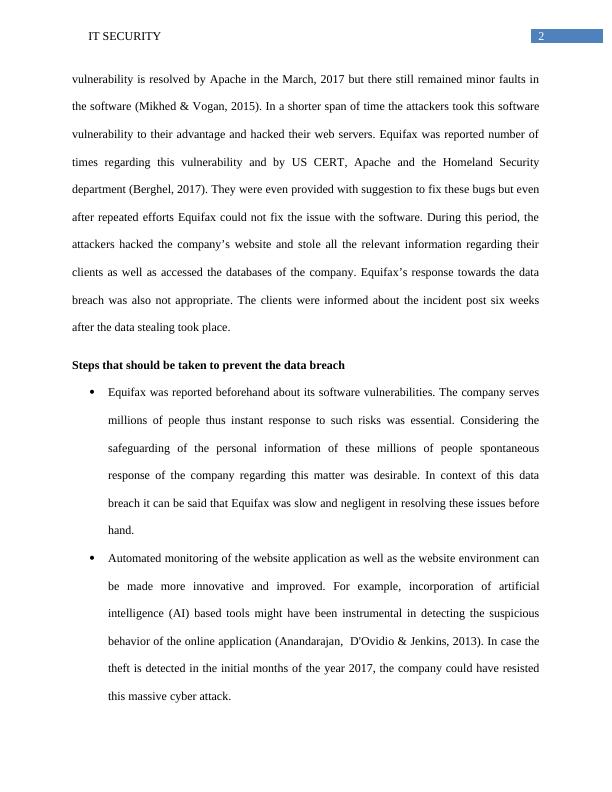 IT SECURITY 2

vulnerability is resolved by Apache in the March, 2017 but there still remained minor faults in the software (Mikhed & Vogan, 2015). In a shorter span of time the attackers took this software vulnerability to their advantage and hacked their web servers. Equifax was reported number of times regarding this vulnerability and by US CERT, Apache and the Homeland Security department (Berghel, 2017). They were even provided with suggestion to fix these bugs but even after repeated efforts Equifax could not fix the issue with the software. During this period, the attackers hacked the company's website and stole all the relevant information regarding their clients as well as accessed the databases of the company. Equifax's response towards the data breach was also not appropriate. The clients were informed about the incident post six weeks after the data stealing took place.

Steps that should be taken to prevent the data breach

• Equifax was reported beforehand about its software vulnerabilities. The company serves millions of people thus instant response to such risks was essential. Considering the safeguarding of the personal information of these millions of people spontaneous response of the company regarding this matter was desirable. In context of this data breach it can be said that Equifax was slow and negligent in resolving these issues before hand.

• Automated monitoring of the website application as well as the website environment can be made more innovative and improved. For example, incorporation of artificial intelligence (AI) based tools might have been instrumental in detecting the suspicious behavior of the online application (Anandarajan, D'Ovidio & Jenkins, 2013). In case the theft is detected in the initial months of the year 2017, the company could have resisted this massive cyber attack.